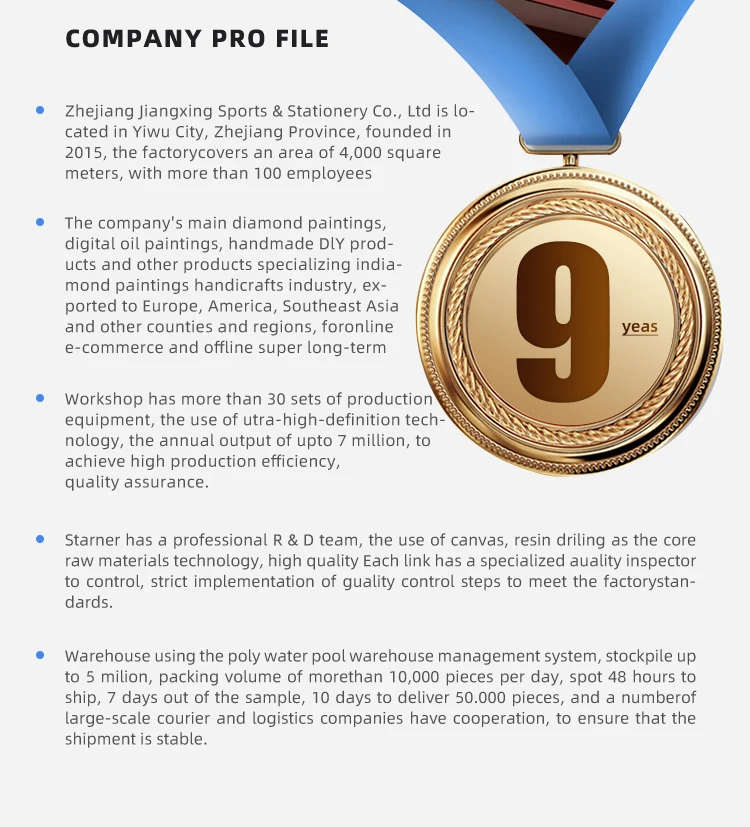 COMPANY PRO FILE

• Zhejiang Jiangxing Sports & Stationery Co., Ltd is located in Yiwu City, Zhejiang Province, founded in 2015, the factorycovers an area of 4,000 square meters, with more than 100 employees

• The company's main diamond paintings, digital oil paintings, handmade DlY products and other products specializing indiamond paintings handicrafts industry, exported to Europe, America, Southeast Asia and other counties and regions, foronline e-commerce and offline super long-term

• Workshop has more than 30 sets of production equipment, the use of utra-high-definition technology, the annual output of upto 7 million, to achieve high production efficiency, quality assurance.

• Starner has a professional R & D team, the use of canvas, resin driling as the core raw materials technology, high quality Each link has a specialized auality inspector to control, strict implementation of guality control steps to meet the factorystandards.

• Warehouse using the poly water pool warehouse management system, stockpile up to 5 milion, packing volume of morethan 10,000 pieces per day, spot 48 hours to ship, 7 days out of the sample, 10 days to deliver 50.000 pieces, and a numberof large-scale courier and logistics companies have cooperation, to ensure that the shipment is stable.

9
yeas